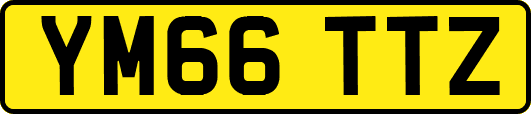 YM66 TTZ